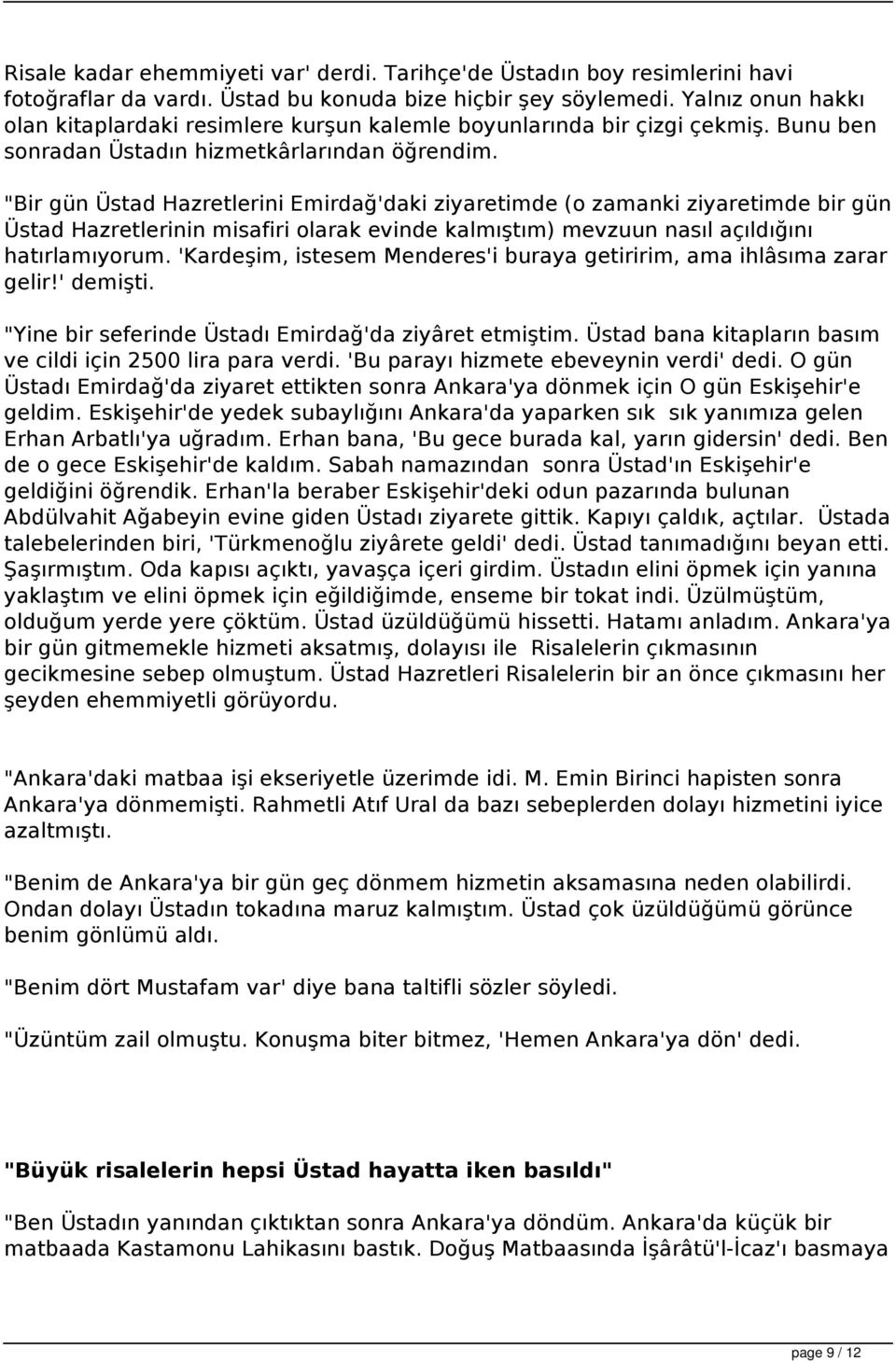 Risale kadar ehemmiyeti var' derdi. Tarihçe'de Üstadın boy resimlerini havi fotoğraflar da vardı. Üstad bu konuda bize hiçbir şey söylemedi. Yalnız onun hakkı olan kitaplardaki resimlere kurşun kalemle boyunlarında bir çizgi çekmiş. Bunu ben sonradan Üstadın hizmetkârlarından öğrendim.

"Bir gün Üstad Hazretlerini Emirdağ'daki ziyaretimde (o zamanki ziyaretimde bir gün Üstad Hazretlerinin misafiri olarak evinde kalmıştım) mevzuun nasıl açıldığını hatırlamıyorum. 'Kardeşim, istesem Menderes'i buraya getiririm, ama ihlâsıma zarar gelir!' demişti.

"Yine bir seferinde Üstadı Emirdağ'da ziyâret etmiştim. Üstad bana kitapların basım ve cildi için 2500 lira para verdi. 'Bu parayı hizmete ebeveynin verdi' dedi. O gün Üstadı Emirdağ'da ziyaret ettikten sonra Ankara'ya dönmek için O gün Eskişehir'e geldim. Eskişehir'de yedek subaylığını Ankara'da yaparken sık sık yanımıza gelen Erhan Arbatlı'ya uğradım. Erhan bana, 'Bu gece burada kal, yarın gidersin' dedi. Ben de o gece Eskişehir'de kaldım. Sabah namazından sonra Üstad'ın Eskişehir'e geldiğini öğrendik. Erhan'la beraber Eskişehir'deki odun pazarında bulunan Abdülvahit Ağabeyin evine giden Üstadı ziyarete gittik. Kapıyı çaldık, açtılar. Üstada talebelerinden biri, 'Türkmenoğlu ziyârete geldi' dedi. Üstad tanımadığını beyan etti. Şaşırmıştım. Oda kapısı açıktı, yavaşça içeri girdim. Üstadın elini öpmek için yanına yaklaştım ve elini öpmek için eğildiğimde, enseme bir tokat indi. Üzülmüştüm, olduğum yerde yere çöktüm. Üstad üzüldüğümü hissetti. Hatamı anladım. Ankara'ya bir gün gitmemekle hizmeti aksatmış, dolayısı ile Risalelerin çıkmasının gecikmesine sebep olmuştum. Üstad Hazretleri Risalelerin bir an önce çıkmasını her şeyden ehemmiyetli görüyordu.

"Ankara'daki matbaa işi ekseriyetle üzerimde idi. M. Emin Birinci hapisten sonra Ankara'ya dönmemişti. Rahmetli Atıf Ural da bazı sebeplerden dolayı hizmetini iyice azaltmıştı.

"Benim de Ankara'ya bir gün geç dönmem hizmetin aksamasına neden olabilirdi. Ondan dolayı Üstadın tokadına maruz kalmıştım. Üstad çok üzüldüğümü görünce benim gönlümü aldı.

"Benim dört Mustafam var' diye bana taltifli sözler söyledi.

"Üzüntüm zail olmuştu. Konuşma biter bitmez, 'Hemen Ankara'ya dön' dedi.

"Büyük risalelerin hepsi Üstad hayatta iken basıldı"

"Ben Üstadın yanından çıktıktan sonra Ankara'ya döndüm. Ankara'da küçük bir matbaada Kastamonu Lahikasını bastık. Doğuş Matbaasında İşârâtü'l-İcaz'ı basmaya

page 9 / 12